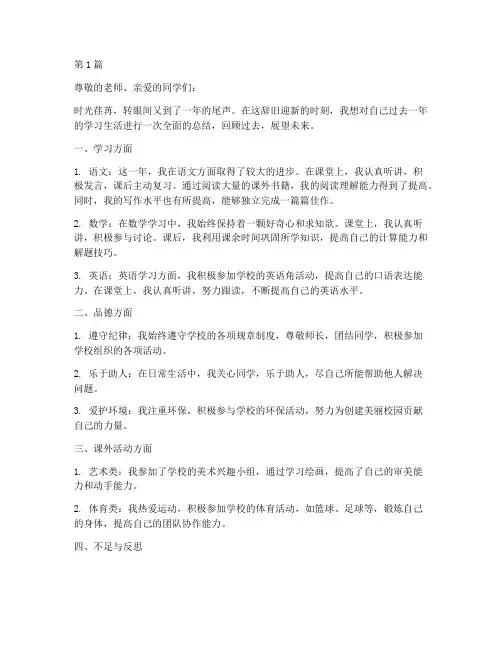 第 1 篇

尊敬的老师、亲爱的同学们：

时光荏苒，转眼间又到了一年的尾声。在这辞旧迎新的时刻，我想对自己过去一年的学习生活进行一次全面的总结，回顾过去，展望未来。

一、学习方面

1. 语文：这一年，我在语文方面取得了较大的进步。在课堂上，我认真听讲，积极发言，课后主动复习。通过阅读大量的课外书籍，我的阅读理解能力得到了提高。同时，我的写作水平也有所提高，能够独立完成一篇篇佳作。

2. 数学：在数学学习中，我始终保持着一颗好奇心和求知欲。课堂上，我认真听讲，积极参与讨论。课后，我利用课余时间巩固所学知识，提高自己的计算能力和解题技巧。

3. 英语：英语学习方面，我积极参加学校的英语角活动，提高自己的口语表达能力。在课堂上，我认真听讲，努力跟读，不断提高自己的英语水平。

二、品德方面

1. 遵守纪律：我始终遵守学校的各项规章制度，尊敬师长，团结同学，积极参加学校组织的各项活动。

2. 乐于助人：在日常生活中，我关心同学，乐于助人，尽自己所能帮助他人解决问题。

3. 爱护环境：我注重环保，积极参与学校的环保活动，努力为创建美丽校园贡献自己的力量。

三、课外活动方面

1. 艺术类：我参加了学校的美术兴趣小组，通过学习绘画，提高了自己的审美能力和动手能力。

2. 体育类：我热爱运动，积极参加学校的体育活动，如篮球、足球等，锻炼自己的身体，提高自己的团队协作能力。

四、不足与反思